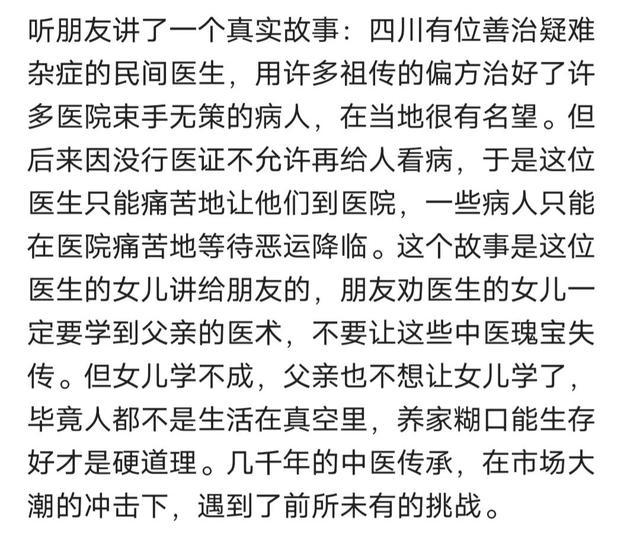 听朋友讲了一个真实故事：四川有位善治疑难杂症的民间医生，用许多祖传的偏方治好了许多医院束手无策的病人，在当地很有名望。但后来因没行医证不允许再给人看病，于是这位医生只能痛苦地让他们到医院，一些病人只能在医院痛苦地等待恶运降临。这个故事是这位医生的女儿讲给朋友的，朋友劝医生的女儿一定要学到父亲的医术，不要让这些中医瑰宝失传。但女儿学不成，父亲也不想让女儿学了，毕竟人都不是生活在真空里，养家糊口能生存好才是硬道理。几千年的中医传承，在市场大潮的冲击下，遇到了前所未有的挑战。